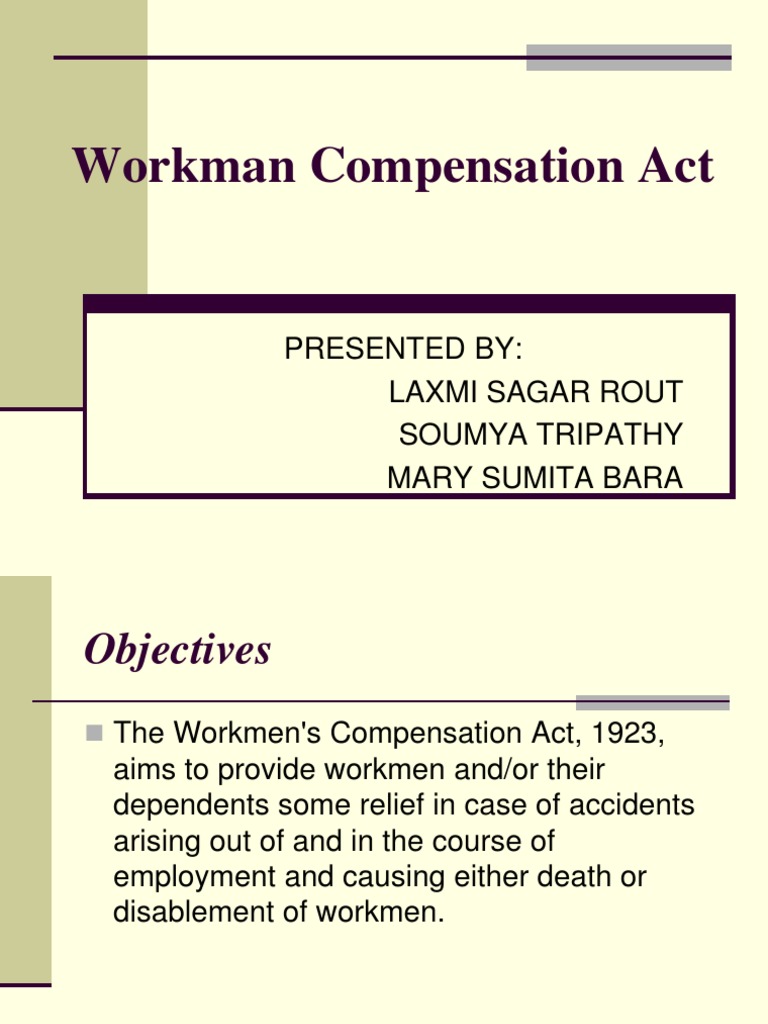 Workman Compensation Act

PRESENTED BY:
LAXMI SAGAR ROUT
SOUMYA TRIPATHY
MARY SUMITA BARA

Objectives

The Workmen's Compensation Act, 1923, aims to provide workmen and/or their dependents some relief in case of accidents arising out of and in the course of employment and causing either death or disablement of workmen.